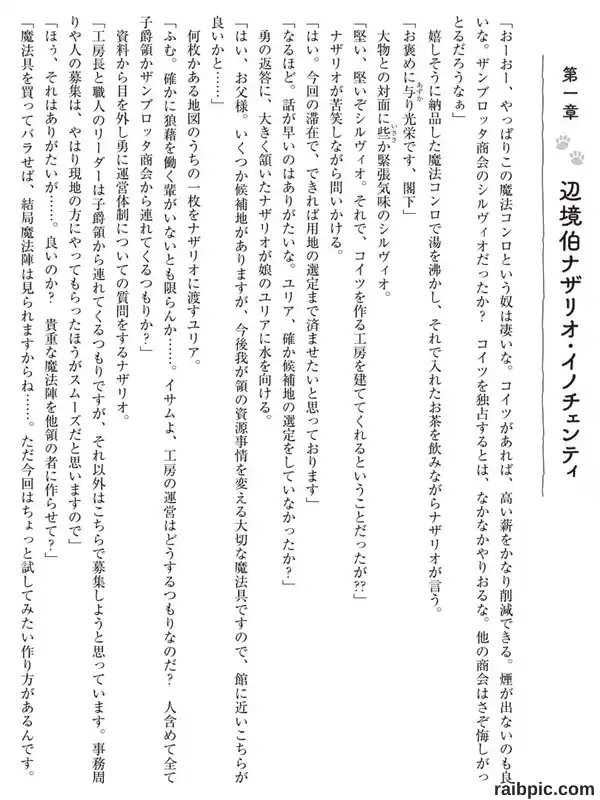 第一章

辺境伯ナザリオ・イノチェンティ

「おーおー、やっぱりこの魔法コンロという奴は凄いな。コイツがあれば、高い薪をかなり削減できる。煙が出ないのも良いな。ザンブロッタ商会のシルヴィオだったか？　コイツを独占するとは、なかなかやりおるな。他の商会はさぞ悔しがっとるだろうなぁ」

嬉しそうに納品した魔法コンロで湯を沸かし、それで入れたお茶を飲みながらナザリオが言う。

「お褒めに与り光栄です、閣下」

大物との対面に些か緊張気味のシルヴィオ。

「堅い、堅いぞシルヴィオ。それで、コイツを作る工房を建ててくれるということだったが⁇」

ナザリオが苦笑しながら問いかける。

「はい。今回の滞在で、できれば用地の選定まで済ませたいと思っております」

「なるほど。話が早いのはありがたいな。ユリア、確か候補地の選定をしていなかったか？」

勇の返答に、大きく頷いたナザリオが娘のユリアに水を向ける。

「はい、お父様。いくつか候補地がありますが、今後我が領の資源事情を変える大切な魔法具ですので、館に近いこちらが良いかと……」

何枚かある地図のうちの一枚をナザリオに渡すユリア。

「ふむ。確かに狼藉を働く輩がいないとも限らんか……。イサムよ、工房の運営はどうするつもりなのだ？　人含めて全て子爵領かザンブロッタ商会から連れてくるつもりか？」

資料から目を外し勇に運営体制についての質問をするナザリオ。

「工房長と職人のリーダーは子爵領から連れてくるつもりですが、それ以外はこちらで募集しようと思っています。事務周りや人の募集は、やはり現地の方にやってもらったほうがスムーズだと思いますので」

「ほう、それはありがたいが……。良いのか？　貴重な魔法陣を他領の者に作らせて？」

「魔法具を買ってバラせば、結局魔法陣は見られますからね……。ただ今回はちょっと試してみたい作り方があるんです。

raibpic.com